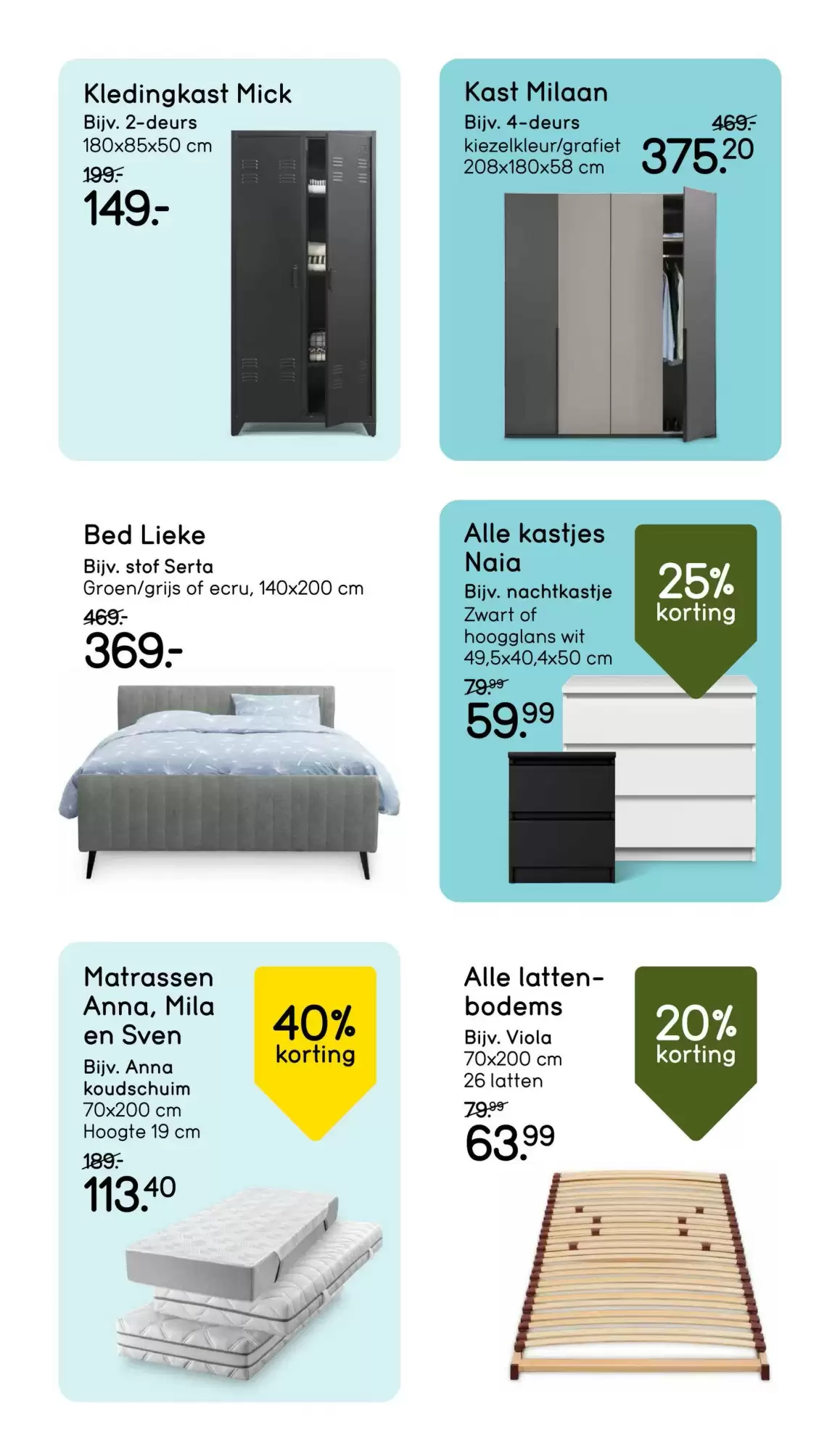 Kledingkast Mick
Bijv. 2-deurs
180x85x50 cm
199.-
149.-

Kast Milaan
Bijv. 4-deurs
kiezelkleur/grafiet
208x180x58 cm
469.-
375.20

Bed Lieke
Bijv. stof Serta
Groen/grijs of ecru, 140x200 cm
469.-
369.-

Alle kastjes Naia
Bijv. nachtkastje
Zwart of hoogglans wit
49,5x40,4x50 cm
79.99
59.99

25% korting

Matrassen Anna, Mila en Sven
Bijv. Anna koudschuim
70x200 cm
Hoogte 19 cm
189.-
113.40

40% korting

Alle lattenbodems
Bijv. Viola
70x200 cm
26 latten
79.99
63.99

20% korting